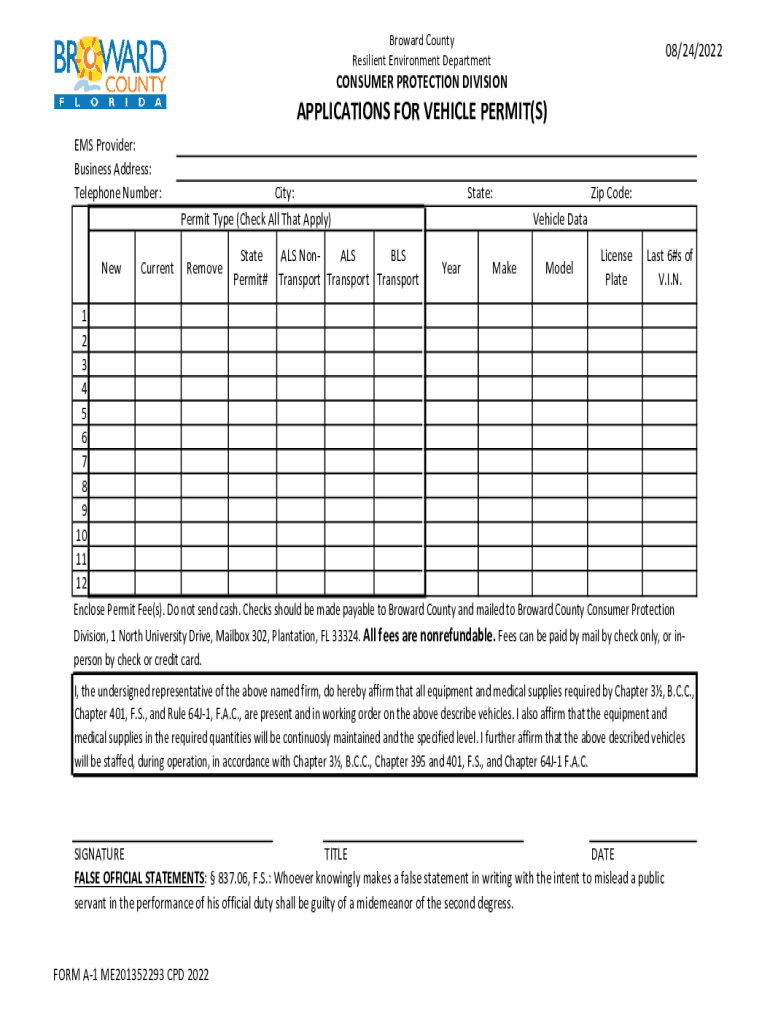 BROWARD COUNTY
FLORIDA

Broward County
Resilient Environment Department
CONSUMER PROTECTION DIVISION

08/24/2022

APPLICATIONS FOR VEHICLE PERMIT(S)

EMS Provider:
Business Address:
Telephone Number: City: State: Zip Code:

| | Permit Type (Check All That Apply) | | | | | | | Vehicle Data | | | | |
|---|---|---|---|---|---|---|---|---|---|---|---|---|
| | New | Current | Remove | State Permit# | ALS Non-Transport | ALS Transport | BLS Transport | Year | Make | Model | License Plate | Last 6#s of V.I.N. |
| 1 | | | | | | | | | | | | |
| 2 | | | | | | | | | | | | |
| 3 | | | | | | | | | | | | |
| 4 | | | | | | | | | | | | |
| 5 | | | | | | | | | | | | |
| 6 | | | | | | | | | | | | |
| 7 | | | | | | | | | | | | |
| 8 | | | | | | | | | | | | |
| 9 | | | | | | | | | | | | |
| 10 | | | | | | | | | | | | |
| 11 | | | | | | | | | | | | |
| 12 | | | | | | | | | | | | |

Enclose Permit Fee(s). Do not send cash. Checks should be made payable to Broward County and mailed to Broward County Consumer Protection Division, 1 North University Drive, Mailbox 302, Plantation, FL 33324. All fees are nonrefundable. Fees can be paid by mail by check only, or in-person by check or credit card.

I, the undersigned representative of the above named firm, do hereby affirm that all equipment and medical supplies required by Chapter 3½, B.C.C., Chapter 401, F.S., and Rule 64J-1, F.A.C., are present and in working order on the above describe vehicles. I also affirm that the equipment and medical supplies in the required quantities will be continuosly maintained and the specified level. I further affirm that the above described vehicles will be staffed, during operation, in accordance with Chapter 3½, B.C.C., Chapter 395 and 401, F.S., and Chapter 64J-1 F.A.C.

SIGNATURE TITLE DATE

FALSE OFFICIAL STATEMENTS: § 837.06, F.S.: Whoever knowingly makes a false statement in writing with the intent to mislead a public servant in the performance of his official duty shall be guilty of a midemeanor of the second degress.

FORM A-1 ME201352293 CPD 2022